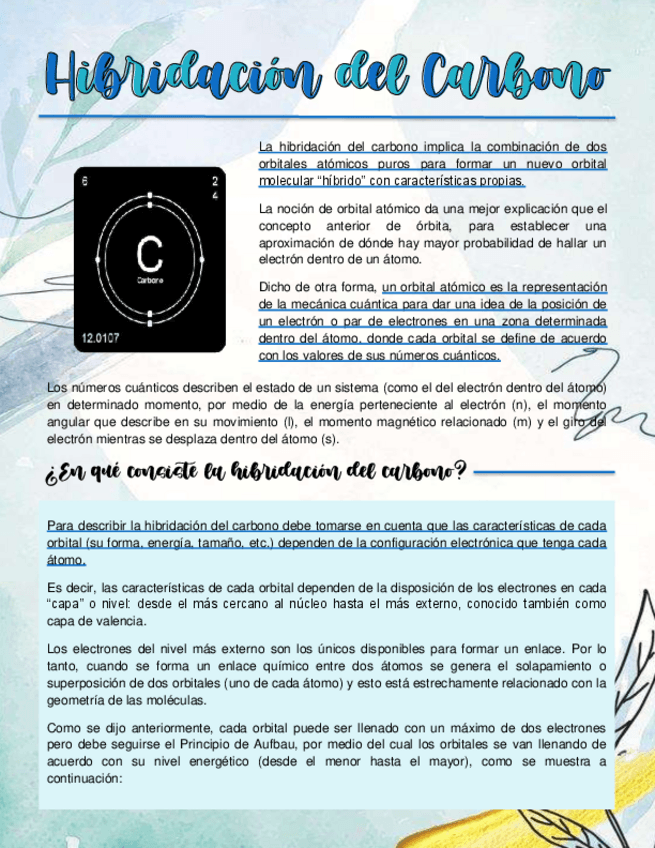 Hibridación del Carbono

6
2
4
C
Carbono
12.0107

La hibridación del carbono implica la combinación de dos orbitales atómicos puros para formar un nuevo orbital molecular "híbrido" con características propias.

La noción de orbital atómico da una mejor explicación que el concepto anterior de órbita, para establecer una aproximación de dónde hay mayor probabilidad de hallar un electrón dentro de un átomo.

Dicho de otra forma, un orbital atómico es la representación de la mecánica cuántica para dar una idea de la posición de un electrón o par de electrones en una zona determinada dentro del átomo, donde cada orbital se define de acuerdo con los valores de sus números cuánticos.

Los números cuánticos describen el estado de un sistema (como el del electrón dentro del átomo) en determinado momento, por medio de la energía perteneciente al electrón (n), el momento angular que describe en su movimiento (l), el momento magnético relacionado (m) y el giro del electrón mientras se desplaza dentro del átomo (s).

¿En qué conciste la hibridación del carbono?

Para describir la hibridación del carbono debe tomarse en cuenta que las características de cada orbital (su forma, energía, tamaño, etc.) dependen de la configuración electrónica que tenga cada átomo.

Es decir, las características de cada orbital dependen de la disposición de los electrones en cada "capa" o nivel: desde el más cercano al núcleo hasta el más externo, conocido también como capa de valencia.

Los electrones del nivel más externo son los únicos disponibles para formar un enlace. Por lo tanto, cuando se forma un enlace químico entre dos átomos se genera el solapamiento o superposición de dos orbitales (uno de cada átomo) y esto está estrechamente relacionado con la geometría de las moléculas.

Como se dijo anteriormente, cada orbital puede ser llenado con un máximo de dos electrones pero debe seguirse el Principio de Aufbau, por medio del cual los orbitales se van llenando de acuerdo con su nivel energético (desde el menor hasta el mayor), como se muestra a continuación: